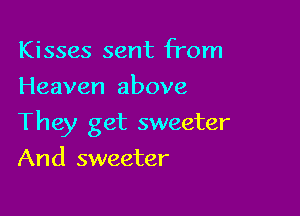 Kisses sent from
Heaven above
They get sweeter
And sweeter